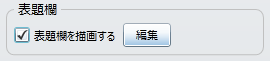 表題欄

表題欄を描画する 編集